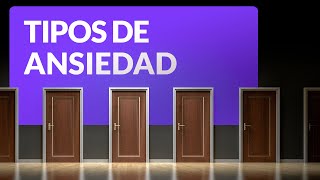 TIPOS DE ANSIEDAD